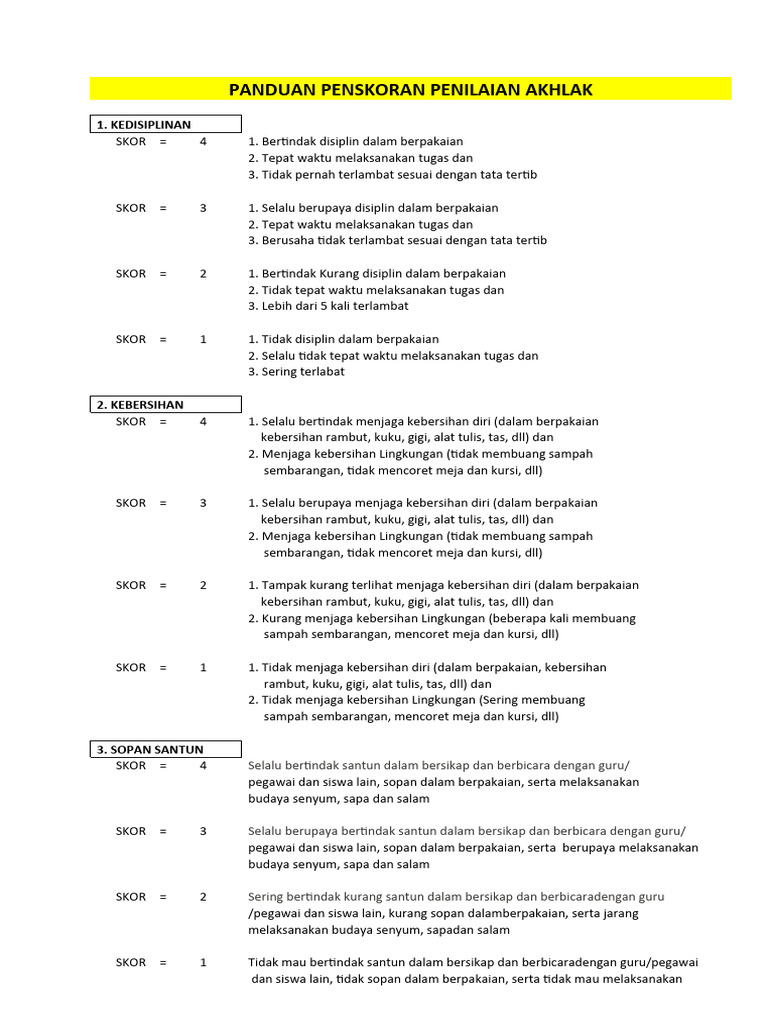 PANDUAN PENSKORAN PENILAIAN AKHLAK

1. KEDISIPLINAN

SKOR = 4
1. Bertindak disiplin dalam berpakaian
2. Tepat waktu melaksanakan tugas dan
3. Tidak pernah terlambat sesuai dengan tata tertib

SKOR = 3
1. Selalu berupaya disiplin dalam berpakaian
2. Tepat waktu melaksanakan tugas dan
3. Berusaha tidak terlambat sesuai dengan tata tertib

SKOR = 2
1. Bertindak Kurang disiplin dalam berpakaian
2. Tidak tepat waktu melaksanakan tugas dan
3. Lebih dari 5 kali terlambat

SKOR = 1
1. Tidak disiplin dalam berpakaian
2. Selalu tidak tepat waktu melaksanakan tugas dan
3. Sering terlabat

2. KEBERSIHAN

SKOR = 4
1. Selalu bertindak menjaga kebersihan diri (dalam berpakaian kebersihan rambut, kuku, gigi, alat tulis, tas, dll) dan
2. Menjaga kebersihan Lingkungan (tidak membuang sampah sembarangan, tidak mencoret meja dan kursi, dll)

SKOR = 3
1. Selalu berupaya menjaga kebersihan diri (dalam berpakaian kebersihan rambut, kuku, gigi, alat tulis, tas, dll) dan
2. Menjaga kebersihan Lingkungan (tidak membuang sampah sembarangan, tidak mencoret meja dan kursi, dll)

SKOR = 2
1. Tampak kurang terlihat menjaga kebersihan diri (dalam berpakaian kebersihan rambut, kuku, gigi, alat tulis, tas, dll) dan
2. Kurang menjaga kebersihan Lingkungan (beberapa kali membuang sampah sembarangan, mencoret meja dan kursi, dll)

SKOR = 1
1. Tidak menjaga kebersihan diri (dalam berpakaian, kebersihan rambut, kuku, gigi, alat tulis, tas, dll) dan
2. Tidak menjaga kebersihan Lingkungan (Sering membuang sampah sembarangan, mencoret meja dan kursi, dll)

3. SOPAN SANTUN

SKOR = 4
Selalu bertindak santun dalam bersikap dan berbicara dengan guru/ pegawai dan siswa lain, sopan dalam berpakaian, serta melaksanakan budaya senyum, sapa dan salam

SKOR = 3
Selalu berupaya bertindak santun dalam bersikap dan berbicara dengan guru/ pegawai dan siswa lain, sopan dalam berpakaian, serta berupaya melaksanakan budaya senyum, sapa dan salam

SKOR = 2
Sering bertindak kurang santun dalam bersikap dan berbicaradengan guru /pegawai dan siswa lain, kurang sopan dalamberpakaian, serta jarang melaksanakan budaya senyum, sapadan salam

SKOR = 1
Tidak mau bertindak santun dalam bersikap dan berbicaradengan guru/pegawai dan siswa lain, tidak sopan dalam berpakaian, serta tidak mau melaksanakan